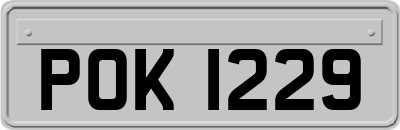 POK 1229